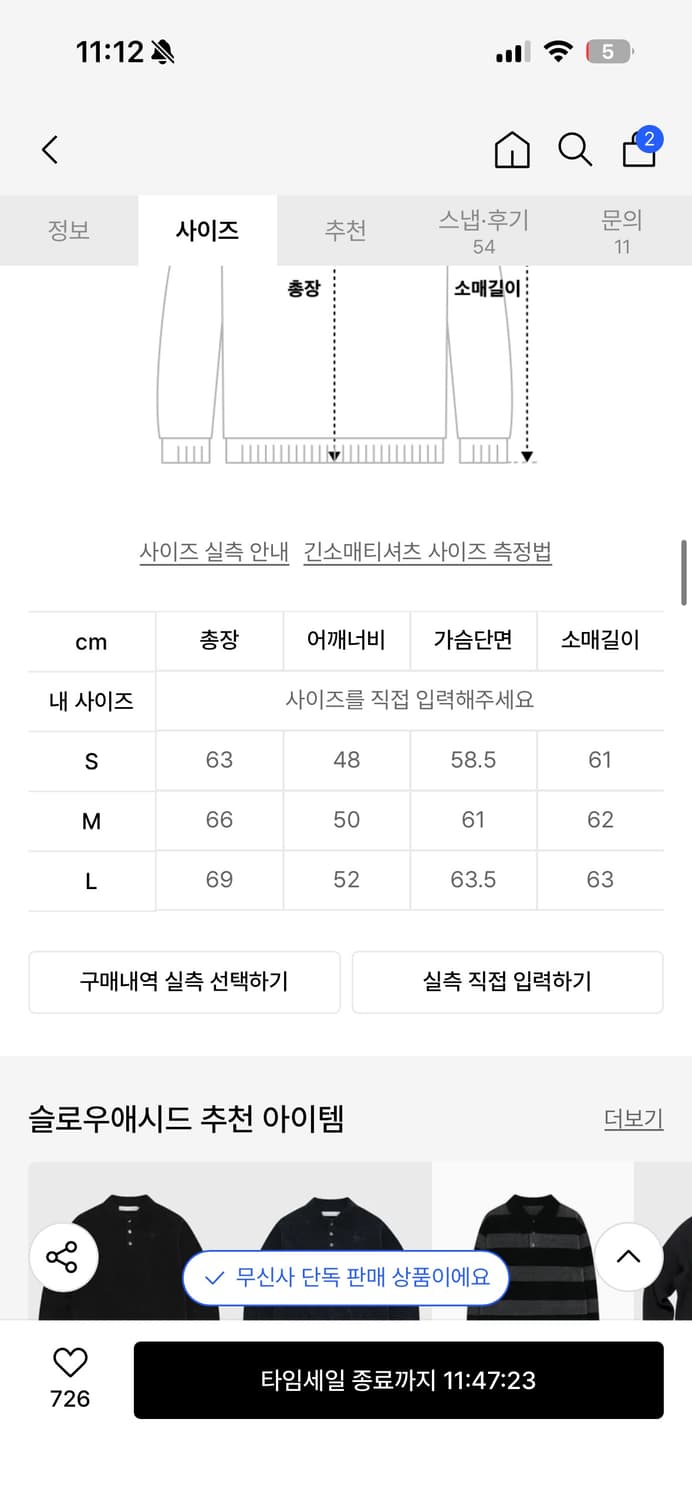 11:12

5

2

정보 사이즈 추천 스냅·후기 54 문의 11

총장 소매길이

사이즈 실측 안내 긴소매티셔츠 사이즈 측정법

| cm | 총장 | 어깨너비 | 가슴단면 | 소매길이 |
|---|---|---|---|---|
| 내 사이즈 | 사이즈를 직접 입력해주세요 | | | |
| S | 63 | 48 | 58.5 | 61 |
| M | 66 | 50 | 61 | 62 |
| L | 69 | 52 | 63.5 | 63 |

구매내역 실측 선택하기 실측 직접 입력하기

슬로우애시드 추천 아이템 더보기

무신사 단독 판매 상품이에요

726

타임세일 종료까지 11:47:23